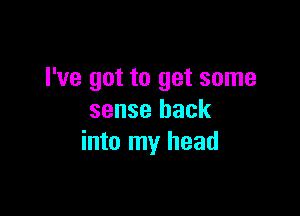 I've got to get some
sense back
into my head